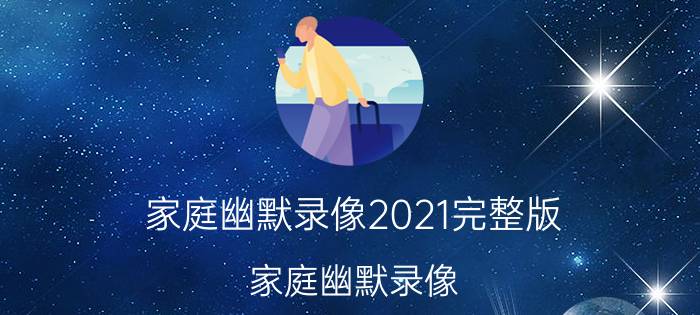 家庭幽默录像2021完整版

家庭幽默录像